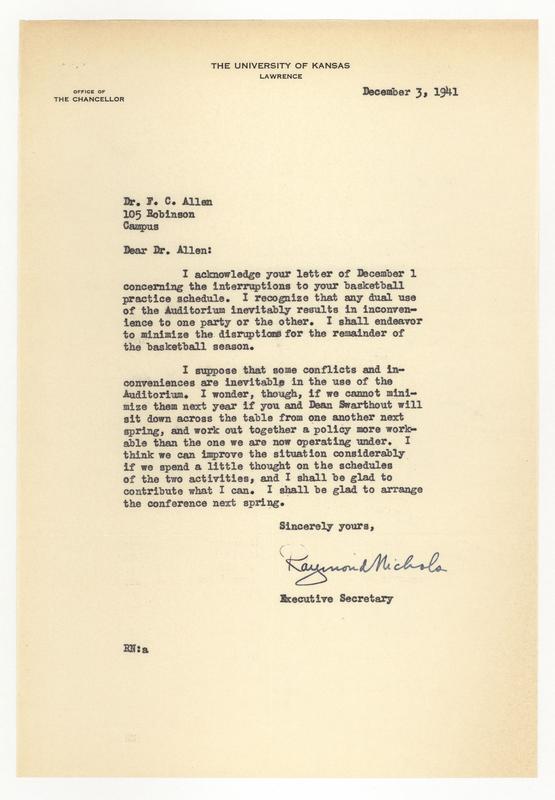 THE UNIVERSITY OF KANSAS
LAWRENCE

OFFICE OF
THE CHANCELLOR

December 3, 1941

Dr. F. C. Allen
105 Robinson
Campus

Dear Dr. Allen:

I acknowledge your letter of December 1 concerning the interruptions to your basketball practice schedule. I recognize that any dual use of the Auditorium inevitably results in inconvenience to one party or the other. I shall endeavor to minimize the disruptions for the remainder of the basketball season.

I suppose that some conflicts and inconveniences are inevitable in the use of the Auditorium. I wonder, though, if we cannot minimize them next year if you and Dean Swarthout will sit down across the table from one another next spring, and work out together a policy more workable than the one we are now operating under. I think we can improve the situation considerably if we spend a little thought on the schedules of the two activities, and I shall be glad to contribute what I can. I shall be glad to arrange the conference next spring.

Sincerely yours,

Raymond Nichols

Executive Secretary

RN:a